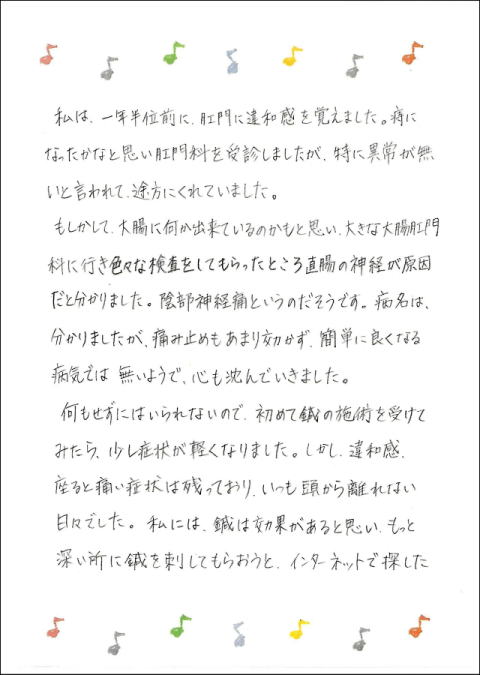 私は、一年半位前に、肛門に違和感を覚えました。痔になったかなと思い肛門科を受診しましたが、特に異常が無いと言われて、途方にくれていました。

もしかして、大腸に何か出来ているのかもと思い、大きな大腸肛門科に行き色々な検査をしてもらったところ直腸の神経が原因だと分かりました。陰部神経痛というのだそうです。病名は、分かりましたが、痛み止めもあまり効かず、簡単に良くなる病気では無いようで、心も沈んでいきました。

何もせずにはいられないので、初めて鍼の施術を受けてみたら、少し症状が軽くなりました。しかし、違和感、座ると痛い症状は残っており、いつも頭から離れない日々でした。私には、鍼は効果があると思い、もっと深い所に鍼を刺してもらおうと、インターネットで探した